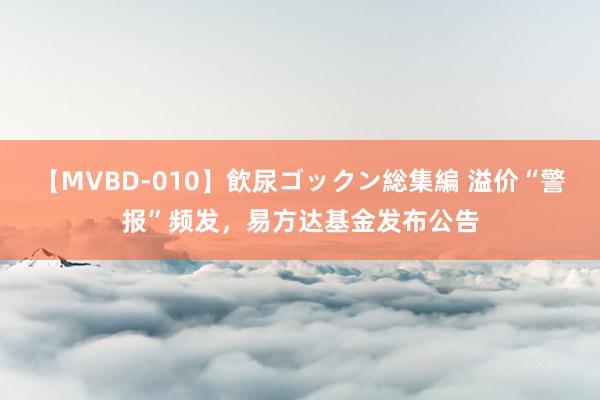 【MVBD-010】飲尿ゴックン総集編 溢价“警报”频发，易方达基金发布公告